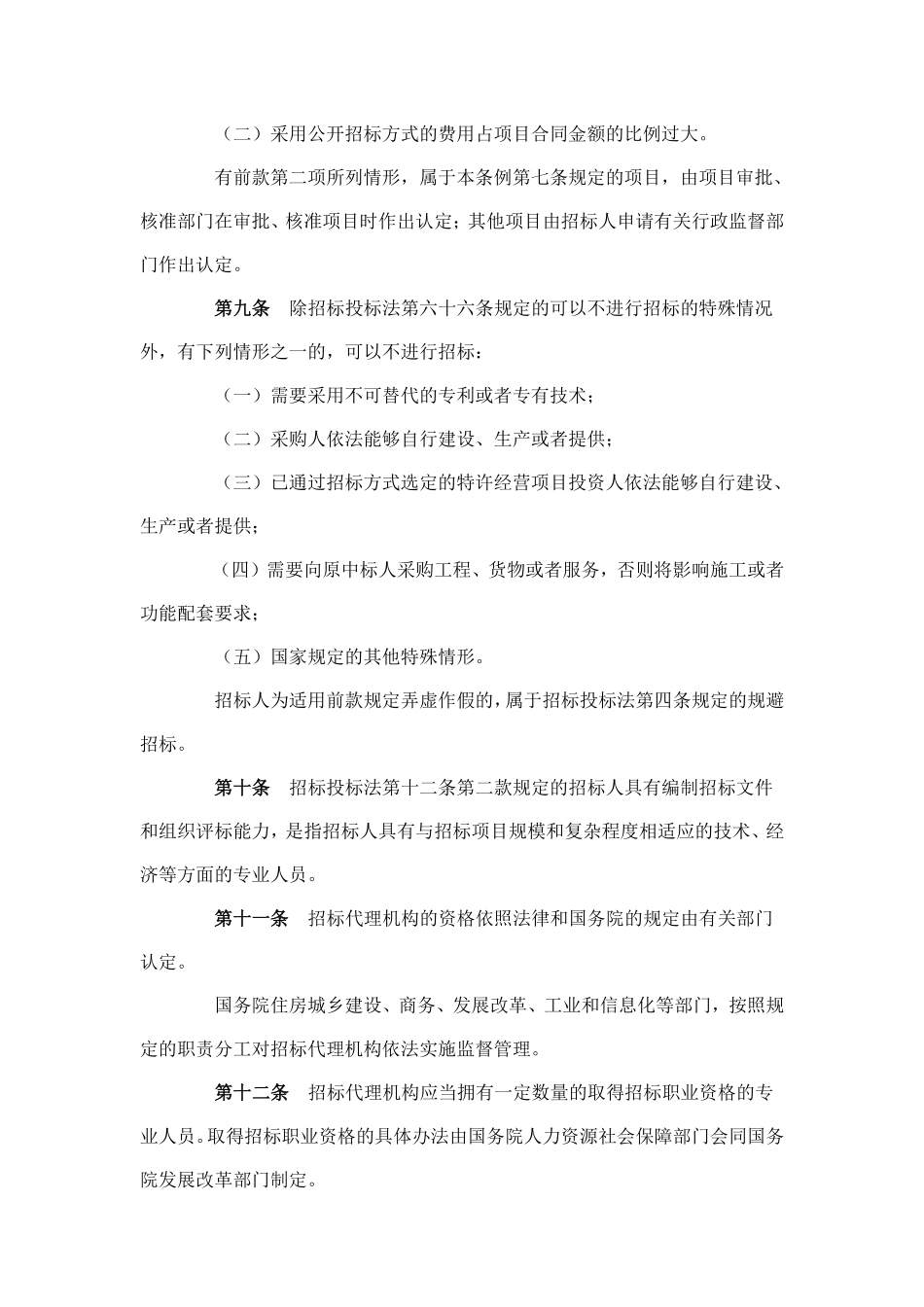 （二）采用公开招标方式的费用占项目合同金额的比例过大。

有前款第二项所列情形，属于本条例第七条规定的项目，由项目审批、核准部门在审批、核准项目时作出认定；其他项目由招标人申请有关行政监督部门作出认定。

第九条　除招标投标法第六十六条规定的可以不进行招标的特殊情况外，有下列情形之一的，可以不进行招标：

（一）需要采用不可替代的专利或者专有技术；

（二）采购人依法能够自行建设、生产或者提供；

（三）已通过招标方式选定的特许经营项目投资人依法能够自行建设、生产或者提供；

（四）需要向原中标人采购工程、货物或者服务，否则将影响施工或者功能配套要求；

（五）国家规定的其他特殊情形。

招标人为适用前款规定弄虚作假的，属于招标投标法第四条规定的规避招标。

第十条　招标投标法第十二条第二款规定的招标人具有编制招标文件和组织评标能力，是指招标人具有与招标项目规模和复杂程度相适应的技术、经济等方面的专业人员。

第十一条　招标代理机构的资格依照法律和国务院的规定由有关部门认定。

国务院住房城乡建设、商务、发展改革、工业和信息化等部门，按照规定的职责分工对招标代理机构依法实施监督管理。

第十二条　招标代理机构应当拥有一定数量的取得招标职业资格的专业人员。取得招标职业资格的具体办法由国务院人力资源社会保障部门会同国务院发展改革部门制定。